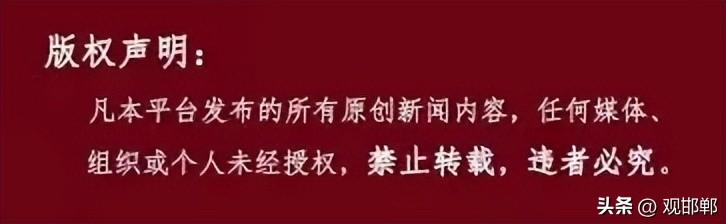 版权声明：

凡本平台发布的所有原创新闻内容，任何媒体、组织或个人未经授权，禁止转载，违者必究。

头条 @ 观邯郸